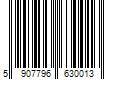 5 907796 630013